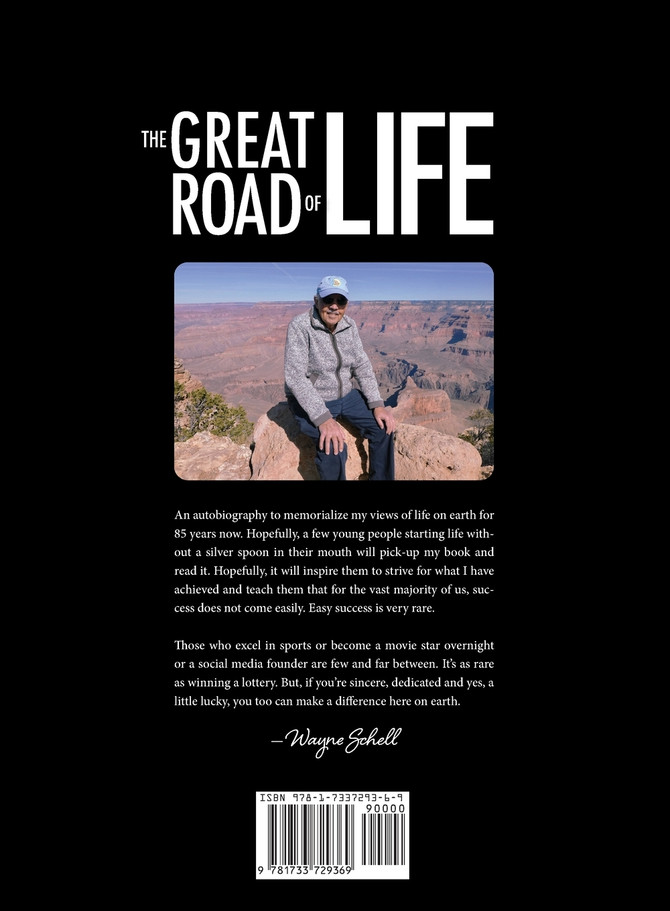 THE GREAT ROAD OF LIFE

An autobiography to memorialize my views of life on earth for 85 years now. Hopefully, a few young people starting life without a silver spoon in their mouth will pick-up my book and read it. Hopefully, it will inspire them to strive for what I have achieved and teach them that for the vast majority of us, success does not come easily. Easy success is very rare.

Those who excel in sports or become a movie star overnight or a social media founder are few and far between. It's as rare as winning a lottery. But, if you're sincere, dedicated and yes, a little lucky, you too can make a difference here on earth.

—Wayne Schell

ISBN 978-1-7337293-6-9

90000

9 781733 729369